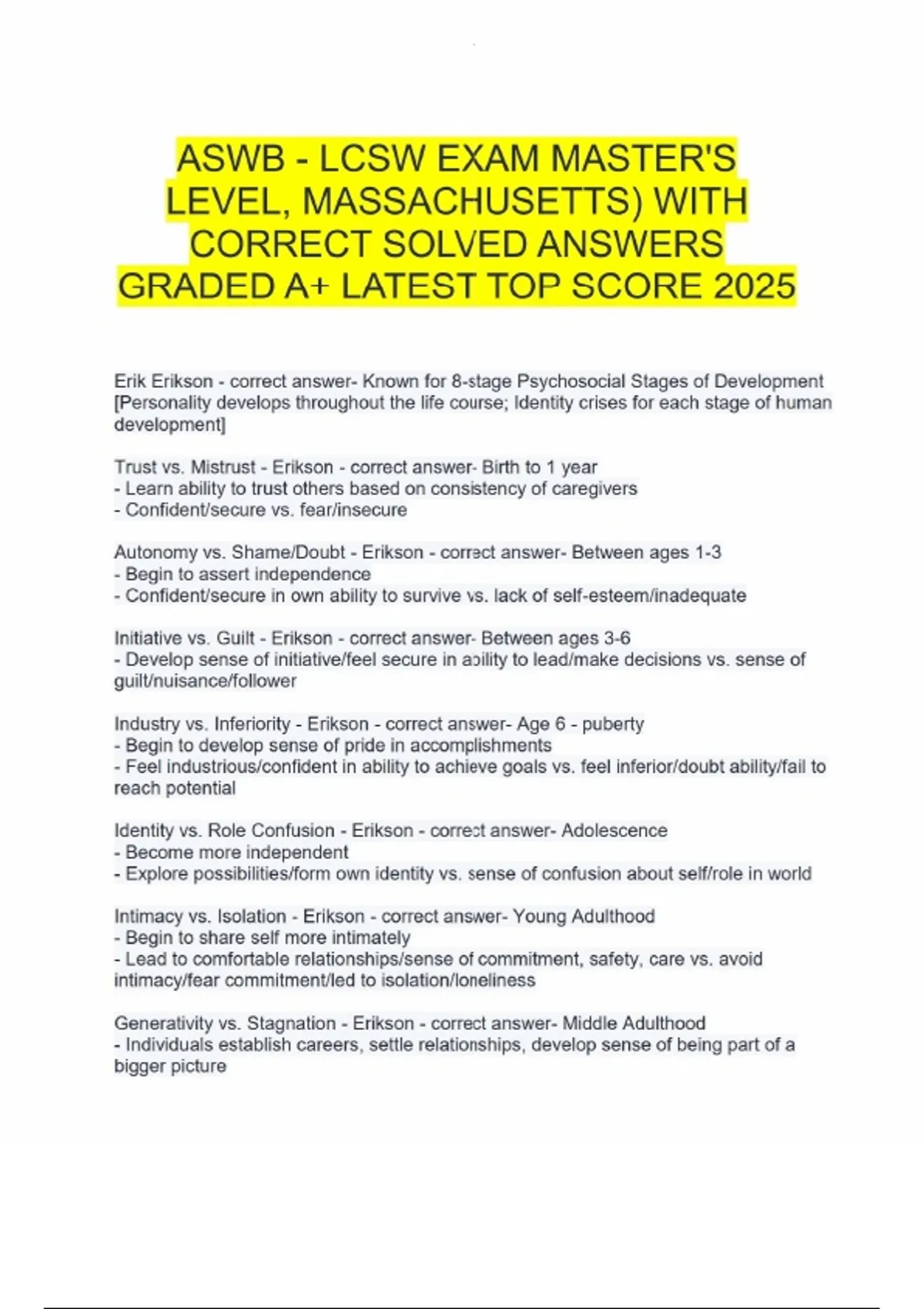 ASWB - LCSW EXAM MASTER'S LEVEL, MASSACHUSETTS) WITH CORRECT SOLVED ANSWERS GRADED A+ LATEST TOP SCORE 2025

Erik Erikson - correct answer- Known for 8-stage Psychosocial Stages of Development [Personality develops throughout the life course; Identity crises for each stage of human development]

Trust vs. Mistrust - Erikson - correct answer- Birth to 1 year
- Learn ability to trust others based on consistency of caregivers
- Confident/secure vs. fear/insecure

Autonomy vs. Shame/Doubt - Erikson - correct answer- Between ages 1-3
- Begin to assert independence
- Confident/secure in own ability to survive vs. lack of self-esteem/inadequate

Initiative vs. Guilt - Erikson - correct answer- Between ages 3-6
- Develop sense of initiative/feel secure in ability to lead/make decisions vs. sense of guilt/nuisance/follower

Industry vs. Inferiority - Erikson - correct answer- Age 6 - puberty
- Begin to develop sense of pride in accomplishments
- Feel industrious/confident in ability to achieve goals vs. feel inferior/doubt ability/fail to reach potential

Identity vs. Role Confusion - Erikson - correct answer- Adolescence
- Become more independent
- Explore possibilities/form own identity vs. sense of confusion about self/role in world

Intimacy vs. Isolation - Erikson - correct answer- Young Adulthood
- Begin to share self more intimately
- Lead to comfortable relationships/sense of commitment, safety, care vs. avoid intimacy/fear commitment/led to isolation/loneliness

Generativity vs. Stagnation - Erikson - correct answer- Middle Adulthood
- Individuals establish careers, settle relationships, develop sense of being part of a bigger picture